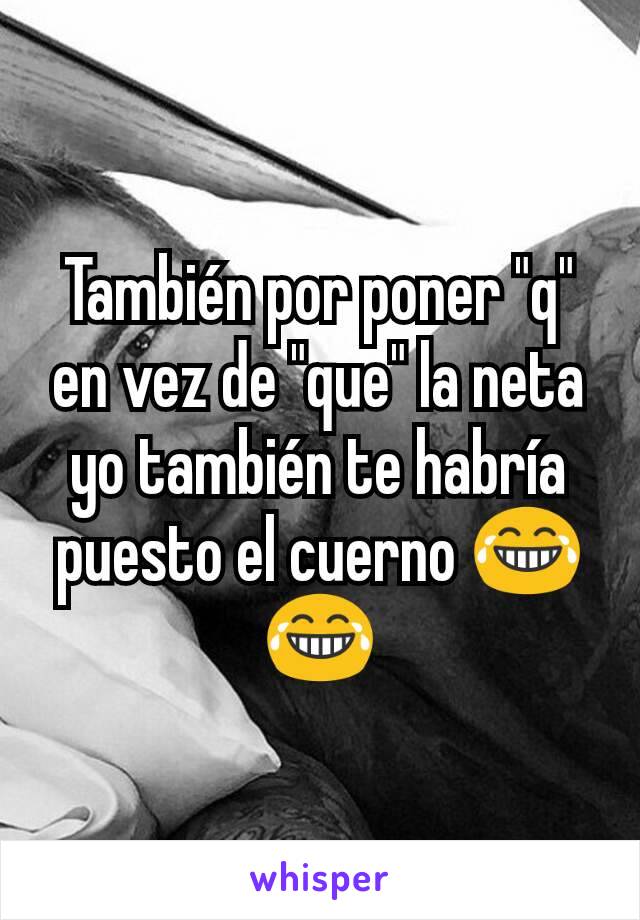 También por poner "q" en vez de "que" la neta yo también te habría puesto el cuerno 😂😂

whisper